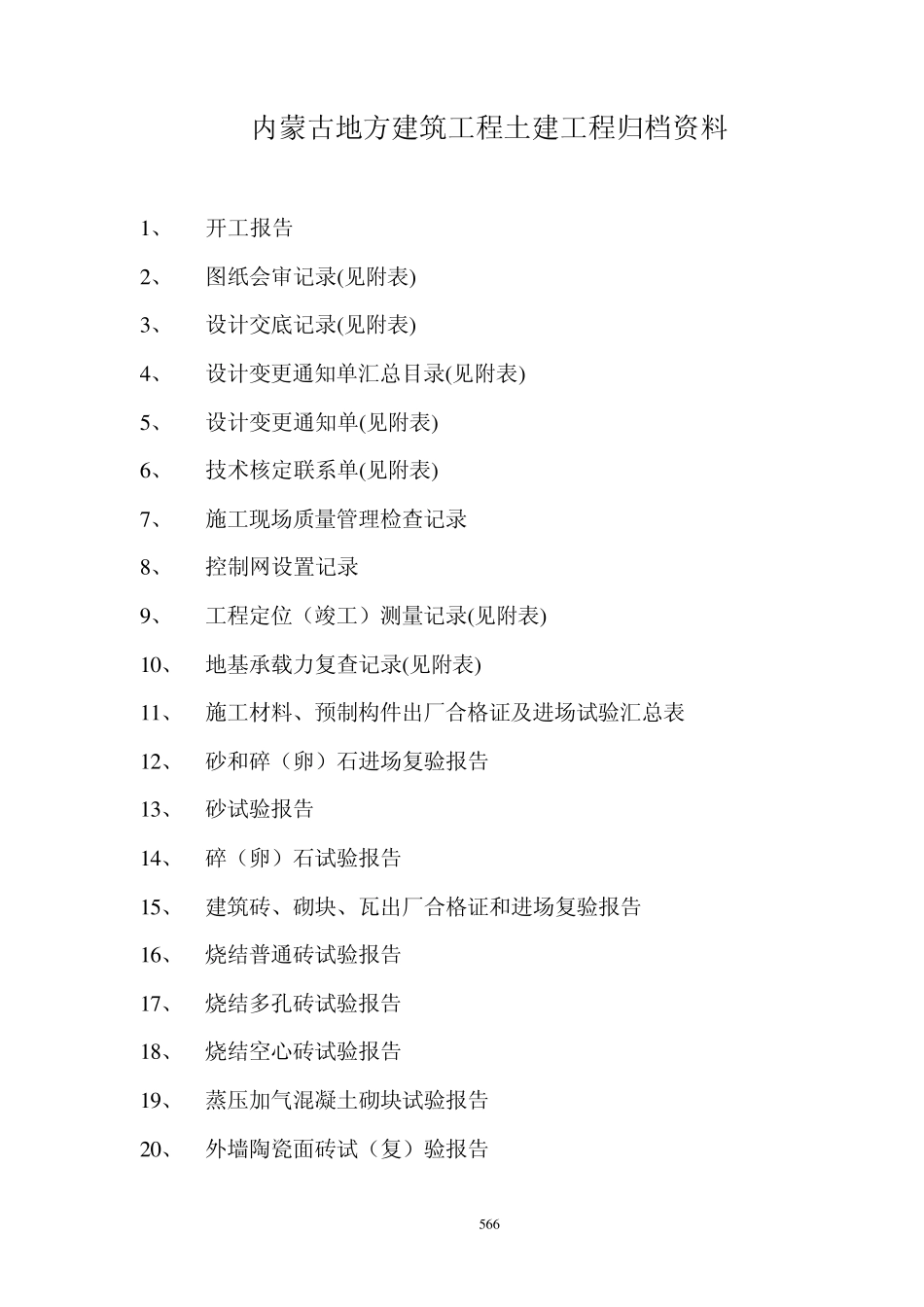 内蒙古地方建筑工程土建工程归档资料

1、 开工报告

2、 图纸会审记录(见附表)

3、 设计交底记录(见附表)

4、 设计变更通知单汇总目录(见附表)

5、 设计变更通知单(见附表)

6、 技术核定联系单(见附表)

7、 施工现场质量管理检查记录

8、 控制网设置记录

9、 工程定位（竣工）测量记录(见附表)

10、 地基承载力复查记录(见附表)

11、 施工材料、预制构件出厂合格证及进场试验汇总表

12、 砂和碎（卵）石进场复验报告

13、 砂试验报告

14、 碎（卵）石试验报告

15、 建筑砖、砌块、瓦出厂合格证和进场复验报告

16、 烧结普通砖试验报告

17、 烧结多孔砖试验报告

18、 烧结空心砖试验报告

19、 蒸压加气混凝土砌块试验报告

20、 外墙陶瓷面砖试（复）验报告

566